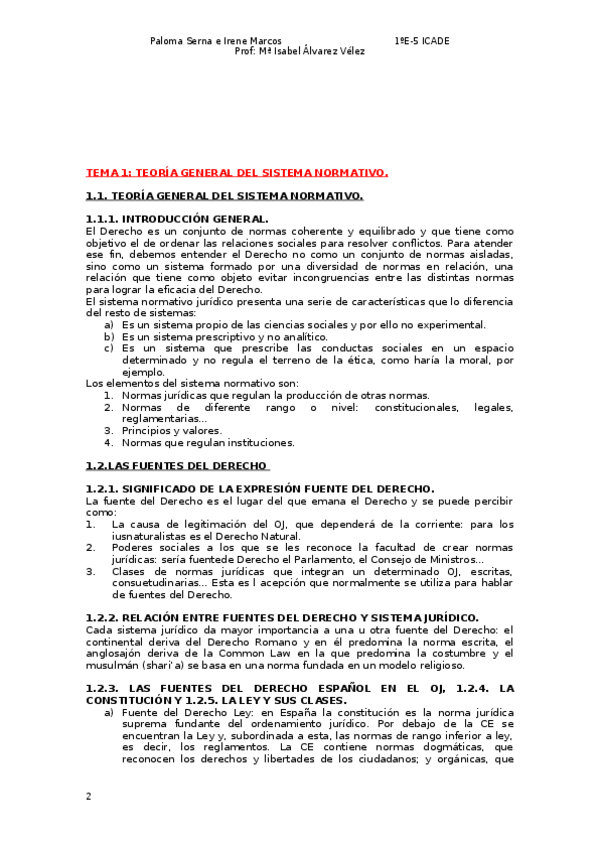 Paloma Serna e Irene Marcos 1ºE-5 ICADE
Prof: Mª Isabel Álvarez Vélez

TEMA 1: TEORÍA GENERAL DEL SISTEMA NORMATIVO.

1.1. TEORÍA GENERAL DEL SISTEMA NORMATIVO.

1.1.1. INTRODUCCIÓN GENERAL.
El Derecho es un conjunto de normas coherente y equilibrado y que tiene como objetivo el de ordenar las relaciones sociales para resolver conflictos. Para atender ese fin, debemos entender el Derecho no como un conjunto de normas aisladas, sino como un sistema formado por una diversidad de normas en relación, una relación que tiene como objeto evitar incongruencias entre las distintas normas para lograr la eficacia del Derecho.
El sistema normativo jurídico presenta una serie de características que lo diferencia del resto de sistemas:
a) Es un sistema propio de las ciencias sociales y por ello no experimental.
b) Es un sistema prescriptivo y no analítico.
c) Es un sistema que prescribe las conductas sociales en un espacio determinado y no regula el terreno de la ética, como haría la moral, por ejemplo.
Los elementos del sistema normativo son:
1. Normas jurídicas que regulan la producción de otras normas.
2. Normas de diferente rango o nivel: constitucionales, legales, reglamentarias...
3. Principios y valores.
4. Normas que regulan instituciones.

1.2.LAS FUENTES DEL DERECHO

1.2.1. SIGNIFICADO DE LA EXPRESIÓN FUENTE DEL DERECHO.
La fuente del Derecho es el lugar del que emana el Derecho y se puede percibir como:
1. La causa de legitimación del OJ, que dependerá de la corriente: para los iusnaturalistas es el Derecho Natural.
2. Poderes sociales a los que se les reconoce la facultad de crear normas jurídicas: sería fuentede Derecho el Parlamento, el Consejo de Ministros...
3. Clases de normas jurídicas que integran un determinado OJ, escritas, consuetudinarias... Esta es l acepción que normalmente se utiliza para hablar de fuentes del Derecho.

1.2.2. RELACIÓN ENTRE FUENTES DEL DERECHO Y SISTEMA JURÍDICO.
Cada sistema jurídico da mayor importancia a una u otra fuente del Derecho: el continental deriva del Derecho Romano y en él predomina la norma escrita, el anglosajón deriva de la Common Law en la que predomina la costumbre y el musulmán (shari' a) se basa en una norma fundada en un modelo religioso.

1.2.3. LAS FUENTES DEL DERECHO ESPAÑOL EN EL OJ, 1.2.4. LA CONSTITUCIÓN Y 1.2.5. LA LEY Y SUS CLASES.
a) Fuente del Derecho Ley: en España la constitución es la norma jurídica suprema fundante del ordenamiento jurídico. Por debajo de la CE se encuentran la Ley y, subordinada a esta, las normas de rango inferior a ley, es decir, los reglamentos. La CE contiene normas dogmáticas, que reconocen los derechos y libertades de los ciudadanos; y orgánicas, que

2